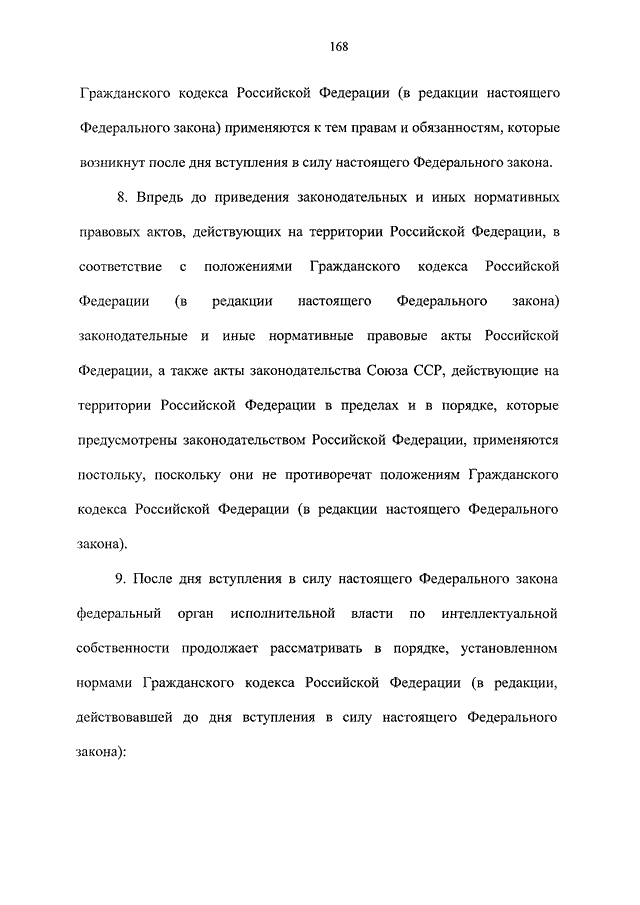 168

Гражданского кодекса Российской Федерации (в редакции настоящего Федерального закона) применяются к тем правам и обязанностям, которые возникнут после дня вступления в силу настоящего Федерального закона.

8. Впредь до приведения законодательных и иных нормативных правовых актов, действующих на территории Российской Федерации, в соответствие с положениями Гражданского кодекса Российской Федерации (в редакции настоящего Федерального закона) законодательные и иные нормативные правовые акты Российской Федерации, а также акты законодательства Союза ССР, действующие на территории Российской Федерации в пределах и в порядке, которые предусмотрены законодательством Российской Федерации, применяются постольку, поскольку они не противоречат положениям Гражданского кодекса Российской Федерации (в редакции настоящего Федерального закона).

9. После дня вступления в силу настоящего Федерального закона федеральный орган исполнительной власти по интеллектуальной собственности продолжает рассматривать в порядке, установленном нормами Гражданского кодекса Российской Федерации (в редакции, действовавшей до дня вступления в силу настоящего Федерального закона):